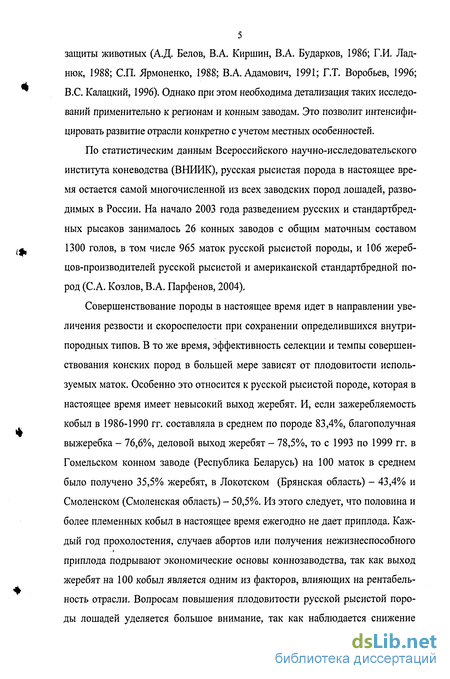 5

защиты животных (А.Д. Белов, В.А. Киршин, В.А. Бударков, 1986; Г.И. Ладнюк, 1988; С.П. Ярмоненко, 1988; В.А. Адамович, 1991; Г.Т. Воробьев, 1996; В.С. Калацкий, 1996). Однако при этом необходима детализация таких исследований применительно к регионам и конным заводам. Это позволит интенсифицировать развитие отрасли конкретно с учетом местных особенностей.

По статистическим данным Всероссийского научно-исследовательского института коневодства (ВНИИК), русская рысистая порода в настоящее время остается самой многочисленной из всех заводских пород лошадей, разводимых в России. На начало 2003 года разведением русских и стандартбредных рысаков занималось 26 конных заводов с общим маточным составом 1300 голов, в том числе 965 маток русской рысистой породы, и 106 жеребцов-производителей русской рысистой и американской стандартбредной пород (С.А. Козлов, В.А. Парфенов, 2004).

Совершенствование породы в настоящее время идет в направлении увеличения резвости и скороспелости при сохранении определившихся внутрипородных типов. В то же время, эффективность селекции и темпы совершенствования конских пород в большей мере зависят от плодовитости используемых маток. Особенно это относится к русской рысистой породе, которая в настоящее время имеет невысокий выход жеребят. И, если зажеребляемость кобыл в 1986-1990 гг. составляла в среднем по породе 83,4%, благополучная выжеребка – 76,6%, деловой выход жеребят – 78,5%, то с 1993 по 1999 гг. в Гомельском конном заводе (Республика Беларусь) на 100 маток в среднем было получено 35,5% жеребят, в Локотском (Брянская область) – 43,4% и Смоленском (Смоленская область) – 50,5%. Из этого следует, что половина и более племенных кобыл в настоящее время ежегодно не дает приплода. Каждый год прохолостения, случаев абортов или получения нежизнеспособного приплода подрывают экономические основы коннозаводства, так как выход жеребят на 100 кобыл является одним из факторов, влияющих на рентабельность отрасли. Вопросам повышения плодовитости русской рысистой породы лошадей уделяется большое внимание, так как наблюдается снижение

dsLib.net
библиотека диссертаций